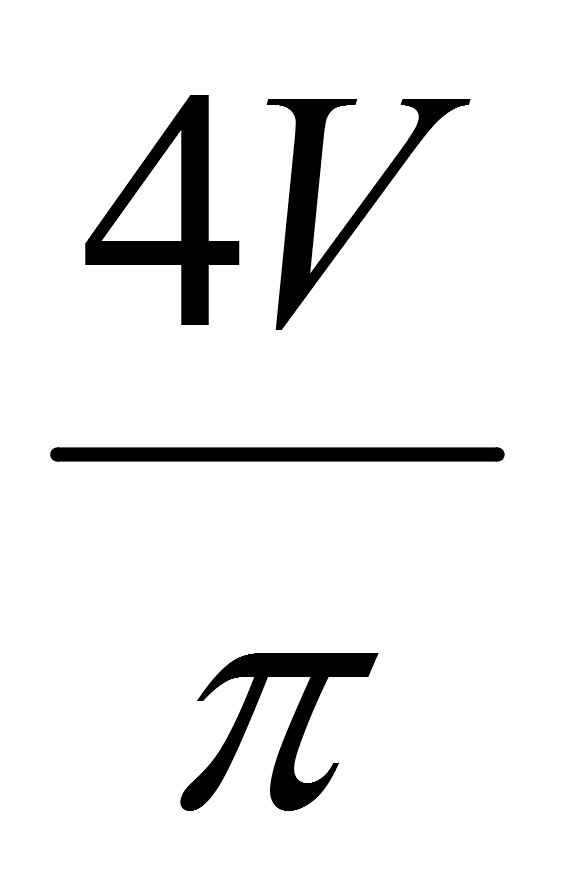 $\frac{4V}{\pi}$